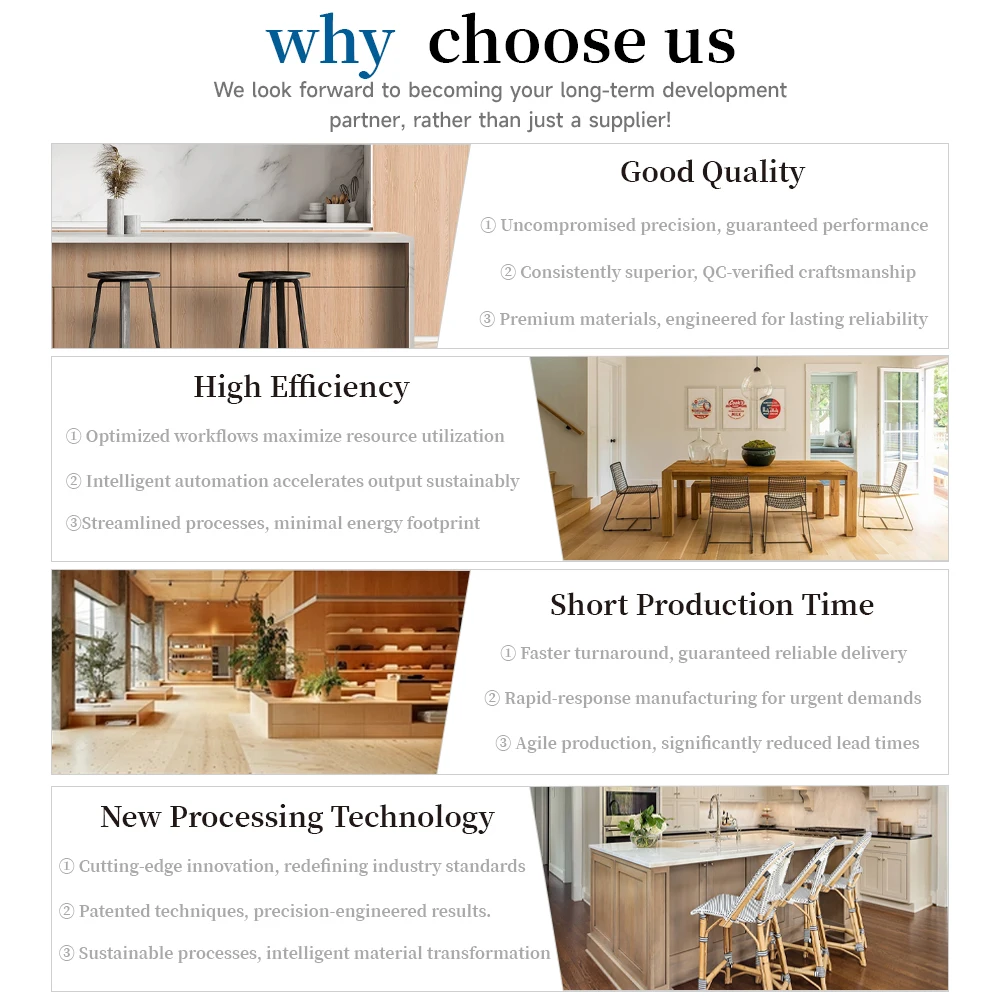 why choose us

We look forward to becoming your long-term development partner, rather than just a supplier!

Good Quality

① Uncompromised precision, guaranteed performance

② Consistently superior, QC-verified craftsmanship

③ Premium materials, engineered for lasting reliability

High Efficiency

① Optimized workflows maximize resource utilization

② Intelligent automation accelerates output sustainably

③Streamlined processes, minimal energy footprint

Short Production Time

① Faster turnaround, guaranteed reliable delivery

② Rapid-response manufacturing for urgent demands

③ Agile production, significantly reduced lead times

New Processing Technology

① Cutting-edge innovation, redefining industry standards

② Patented techniques, precision-engineered results.

③ Sustainable processes, intelligent material transformation